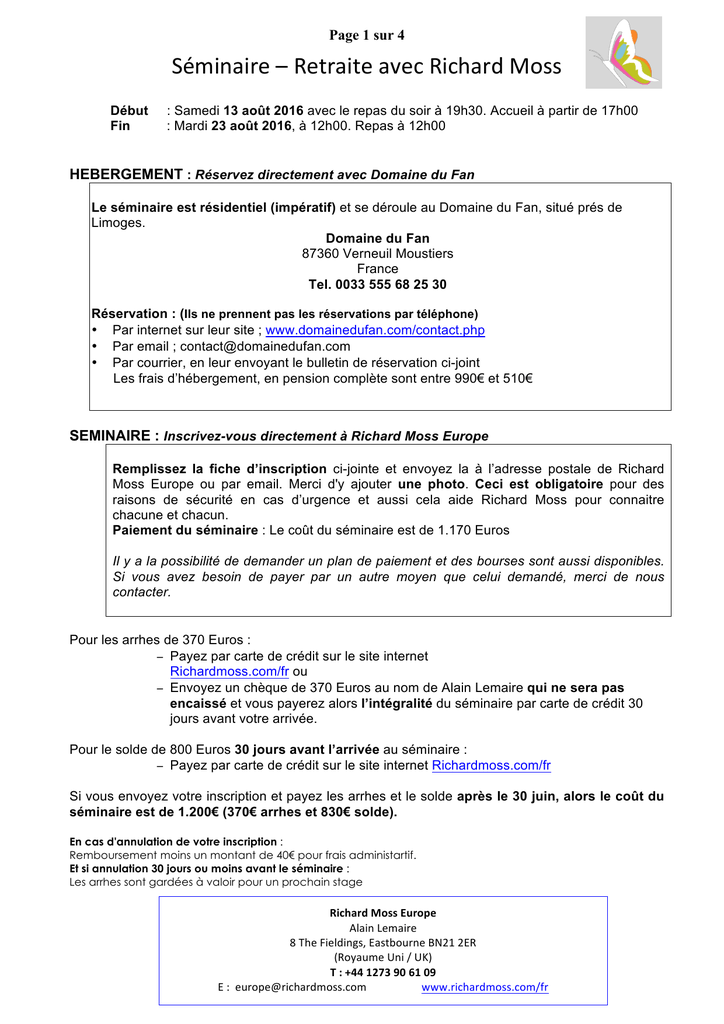 Page 1 sur 4

Séminaire – Retraite avec Richard Moss

Début : Samedi 13 août 2016 avec le repas du soir à 19h30. Accueil à partir de 17h00
Fin : Mardi 23 août 2016, à 12h00. Repas à 12h00

HEBERGEMENT : Réservez directement avec Domaine du Fan

Le séminaire est résidentiel (impératif) et se déroule au Domaine du Fan, situé prés de Limoges.

Domaine du Fan
87360 Verneuil Moustiers
France
Tel. 0033 555 68 25 30

Réservation : (Ils ne prennent pas les réservations par téléphone)
• Par internet sur leur site ; www.domainedufan.com/contact.php
• Par email ; contact@domainedufan.com
• Par courrier, en leur envoyant le bulletin de réservation ci-joint
Les frais d'hébergement, en pension complète sont entre 990€ et 510€

SEMINAIRE : Inscrivez-vous directement à Richard Moss Europe

Remplissez la fiche d'inscription ci-jointe et envoyez la à l'adresse postale de Richard Moss Europe ou par email. Merci d'y ajouter une photo. Ceci est obligatoire pour des raisons de sécurité en cas d'urgence et aussi cela aide Richard Moss pour connaitre chacune et chacun.
Paiement du séminaire : Le coût du séminaire est de 1.170 Euros

Il y a la possibilité de demander un plan de paiement et des bourses sont aussi disponibles. Si vous avez besoin de payer par un autre moyen que celui demandé, merci de nous contacter.

Pour les arrhes de 370 Euros :
– Payez par carte de crédit sur le site internet Richardmoss.com/fr ou
– Envoyez un chèque de 370 Euros au nom de Alain Lemaire qui ne sera pas encaissé et vous payerez alors l'intégralité du séminaire par carte de crédit 30 jours avant votre arrivée.

Pour le solde de 800 Euros 30 jours avant l'arrivée au séminaire :
– Payez par carte de crédit sur le site internet Richardmoss.com/fr

Si vous envoyez votre inscription et payez les arrhes et le solde après le 30 juin, alors le coût du séminaire est de 1.200€ (370€ arrhes et 830€ solde).

En cas d'annulation de votre inscription :
Remboursement moins un montant de 40€ pour frais administartif.
Et si annulation 30 jours ou moins avant le séminaire :
Les arrhes sont gardées à valoir pour un prochain stage

Richard Moss Europe
Alain Lemaire
8 The Fieldings, Eastbourne BN21 2ER
(Royaume Uni / UK)
T : +44 1273 90 61 09
E : europe@richardmoss.com www.richardmoss.com/fr